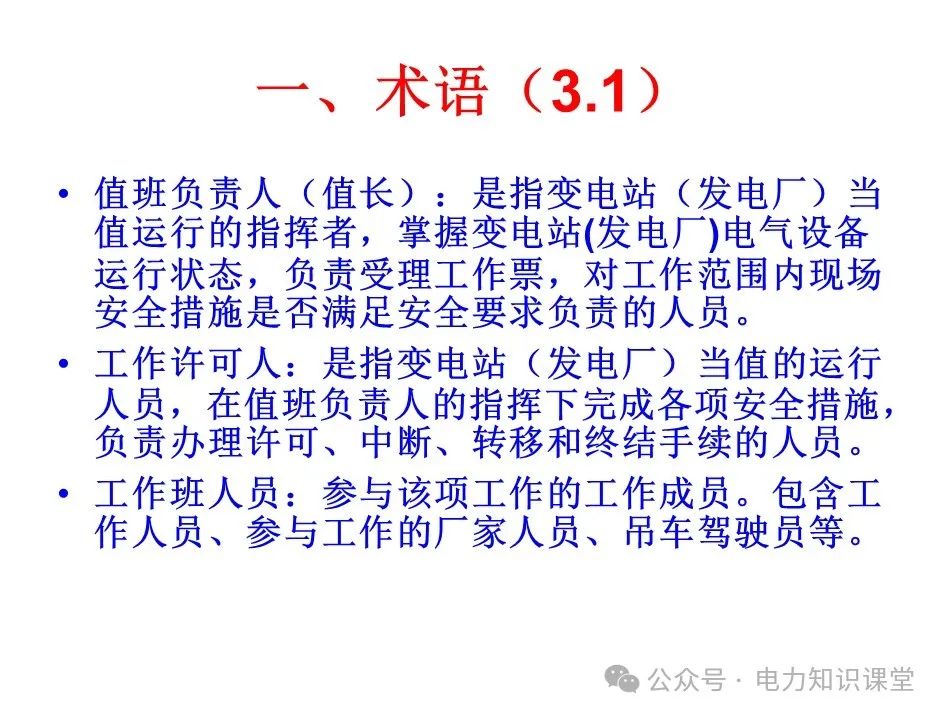 一、术语（3.1）

• 值班负责人（值长）：是指变电站（发电厂）当值运行的指挥者，掌握变电站(发电厂)电气设备运行状态，负责受理工作票，对工作范围内现场安全措施是否满足安全要求负责的人员。

• 工作许可人：是指变电站（发电厂）当值的运行人员，在值班负责人的指挥下完成各项安全措施，负责办理许可、中断、转移和终结手续的人员。

• 工作班人员：参与该项工作的工作成员。包含工作人员、参与工作的厂家人员、吊车驾驶员等。

公众号 · 电力知识课堂